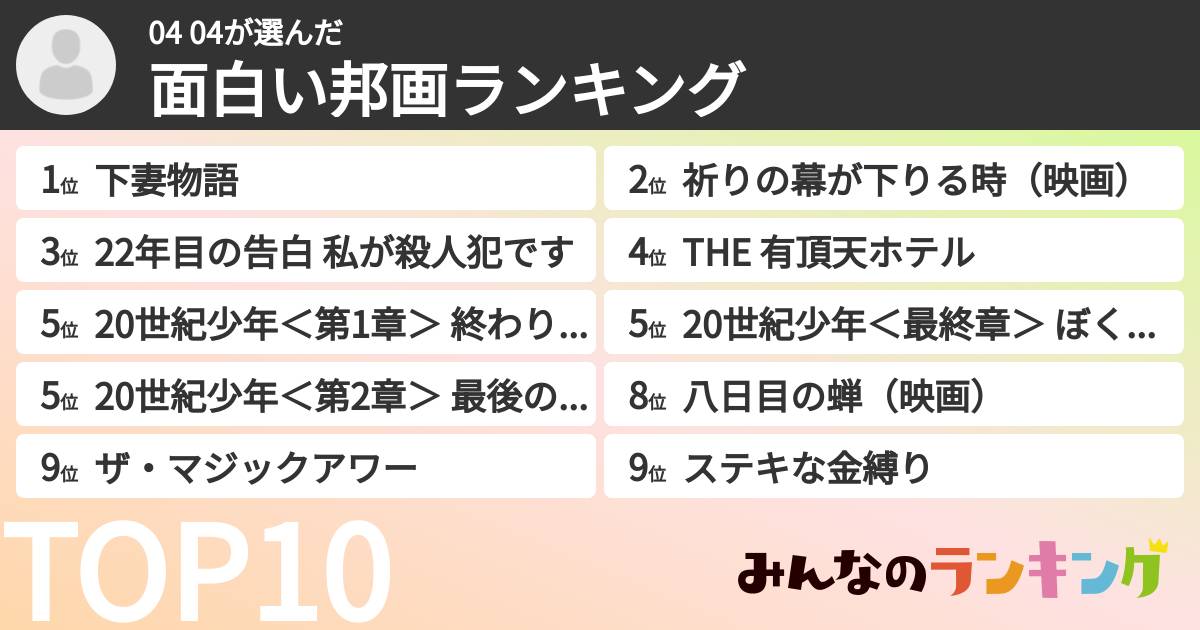 04 04が選んだ
面白い邦画ランキング

1位 下妻物語
2位 祈りの幕が下りる時（映画）
3位 22年目の告白 私が殺人犯です
4位 THE 有頂天ホテル
5位 20世紀少年＜第1章＞ 終わり...
5位 20世紀少年＜最終章＞ ぼく...
5位 20世紀少年＜第2章＞ 最後の...
8位 八日目の蝉（映画）
9位 ザ・マジックアワー
9位 ステキな金縛り

TOP10

みんなのランキング